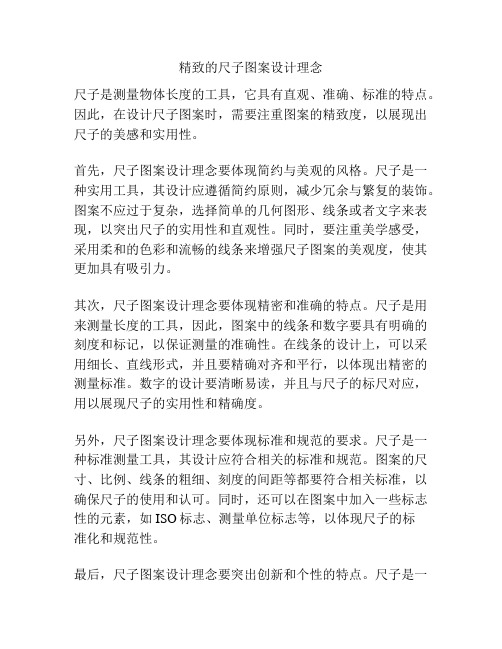 精致的尺子图案设计理念

尺子是测量物体长度的工具，它具有直观、准确、标准的特点。因此，在设计尺子图案时，需要注重图案的精致度，以展现出尺子的美感和实用性。

首先，尺子图案设计理念要体现简约与美观的风格。尺子是一种实用工具，其设计应遵循简约原则，减少冗余与繁复的装饰。图案不应过于复杂，选择简单的几何图形、线条或者文字来表现，以突出尺子的实用性和直观性。同时，要注重美学感受，采用柔和的色彩和流畅的线条来增强尺子图案的美观度，使其更加具有吸引力。

其次，尺子图案设计理念要体现精密和准确的特点。尺子是用来测量长度的工具，因此，图案中的线条和数字要具有明确的刻度和标记，以保证测量的准确性。在线条的设计上，可以采用细长、直线形式，并且要精确对齐和平行，以体现出精密的测量标准。数字的设计要清晰易读，并且与尺子的标尺对应，用以展现尺子的实用性和精确度。

另外，尺子图案设计理念要体现标准和规范的要求。尺子是一种标准测量工具，其设计应符合相关的标准和规范。图案的尺寸、比例、线条的粗细、刻度的间距等都要符合相关标准，以确保尺子的使用和认可。同时，还可以在图案中加入一些标志性的元素，如ISO标志、测量单位标志等，以体现尺子的标准化和规范性。

最后，尺子图案设计理念要突出创新和个性的特点。尺子是一